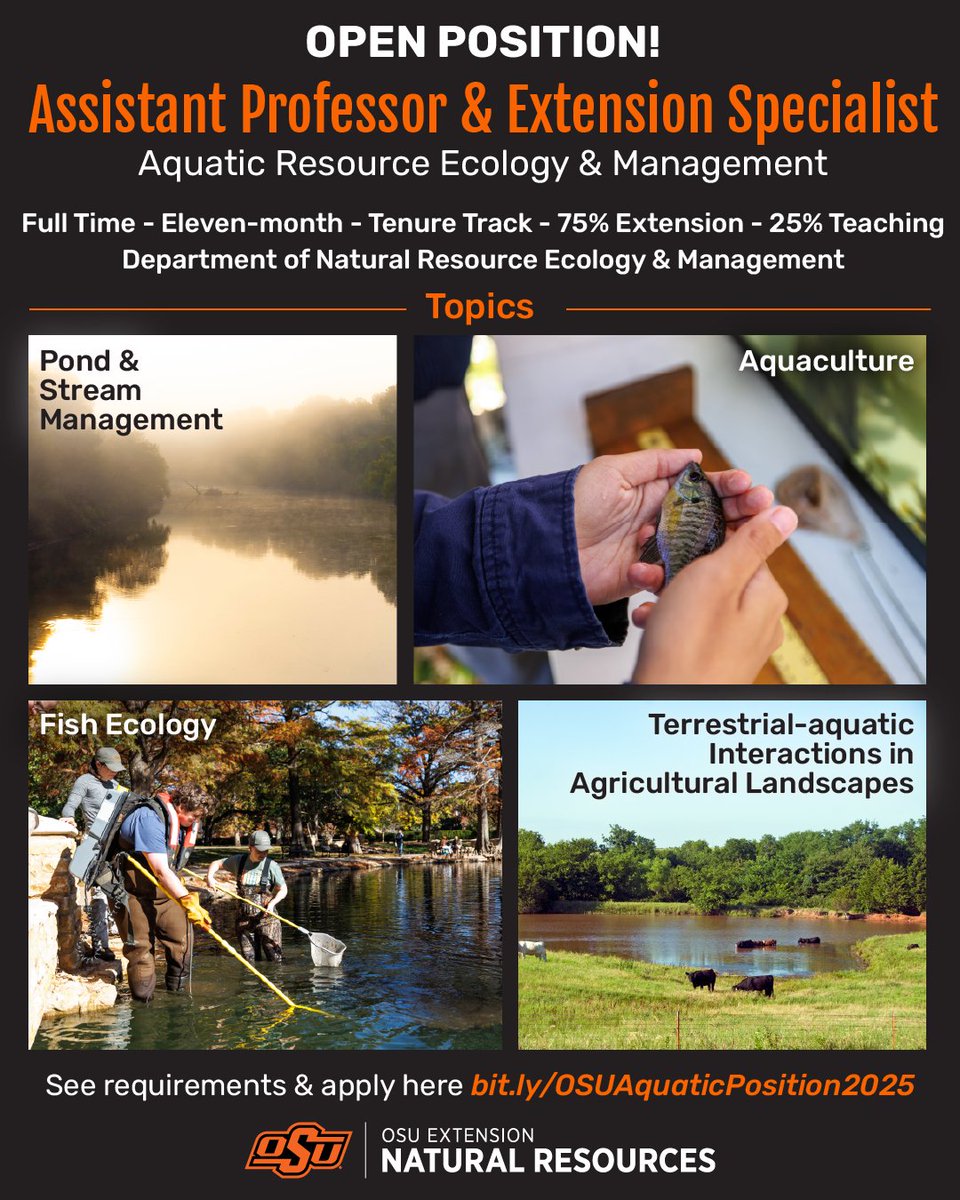 OPEN POSITION!

Assistant Professor & Extension Specialist

Aquatic Resource Ecology & Management

Full Time - Eleven-month - Tenure Track - 75% Extension - 25% Teaching

Department of Natural Resource Ecology & Management

Topics

Pond & Stream Management

Aquaculture

Fish Ecology

Terrestrial-aquatic Interactions in Agricultural Landscapes

See requirements & apply here bit.ly/OSUAquaticPosition2025

OSU

OSU EXTENSION

NATURAL RESOURCES